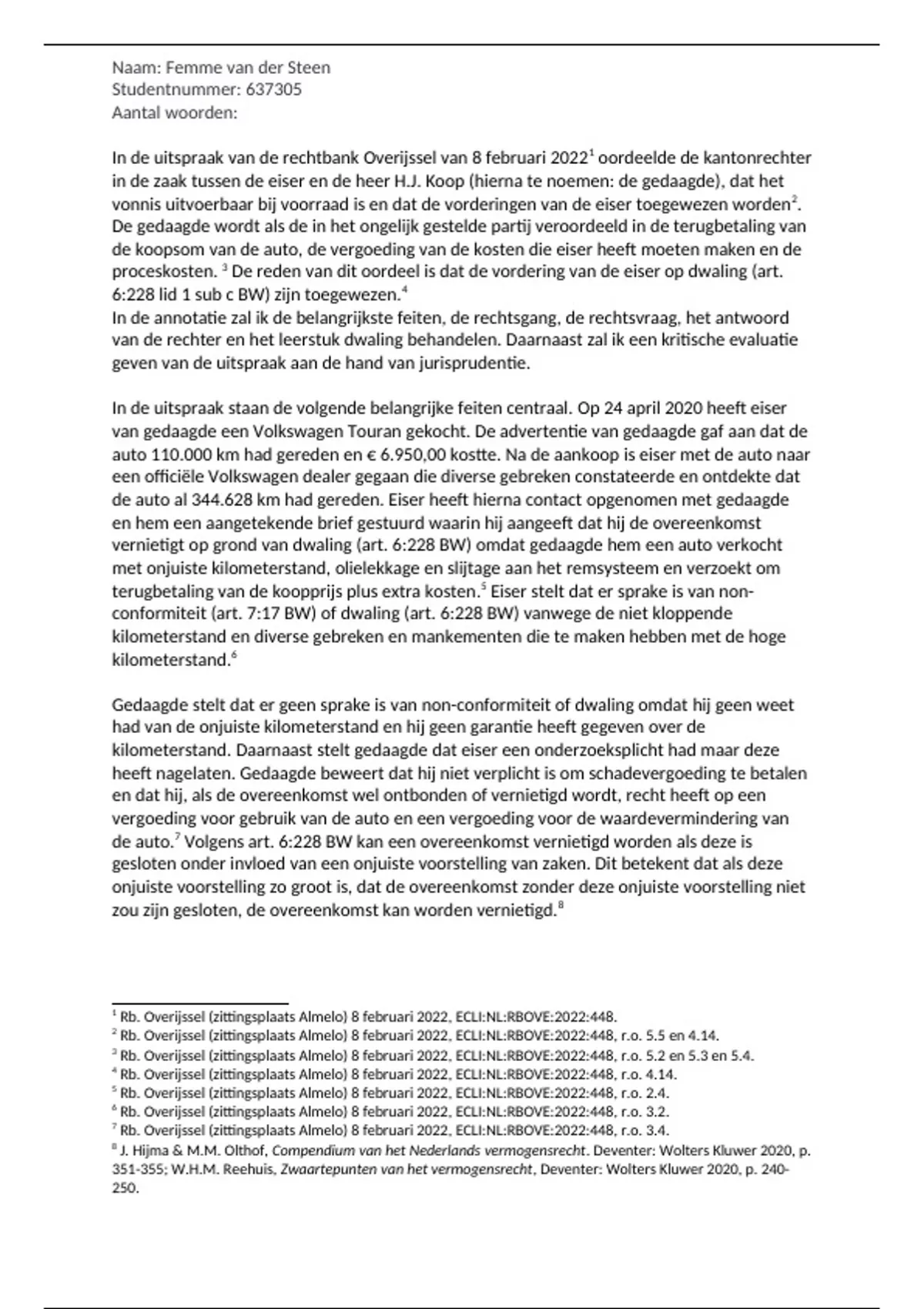 Naam: Femme van der Steen
Studentnummer: 637305
Aantal woorden:

In de uitspraak van de rechtbank Overijssel van 8 februari 2022$^1$ oordeelde de kantonrechter in de zaak tussen de eiser en de heer H.J. Koop (hierna te noemen: de gedaagde), dat het vonnis uitvoerbaar bij voorraad is en dat de vorderingen van de eiser toegewezen worden$^2$. De gedaagde wordt als de in het ongelijk gestelde partij veroordeeld in de terugbetaling van de koopsom van de auto, de vergoeding van de kosten die eiser heeft moeten maken en de proceskosten. $^3$ De reden van dit oordeel is dat de vordering van de eiser op dwaling (art. 6:228 lid 1 sub c BW) zijn toegewezen.$^4$
In de annotatie zal ik de belangrijkste feiten, de rechtsgang, de rechtsvraag, het antwoord van de rechter en het leerstuk dwaling behandelen. Daarnaast zal ik een kritische evaluatie geven van de uitspraak aan de hand van jurisprudentie.

In de uitspraak staan de volgende belangrijke feiten centraal. Op 24 april 2020 heeft eiser van gedaagde een Volkswagen Touran gekocht. De advertentie van gedaagde gaf aan dat de auto 110.000 km had gereden en € 6.950,00 kostte. Na de aankoop is eiser met de auto naar een officiële Volkswagen dealer gegaan die diverse gebreken constateerde en ontdekte dat de auto al 344.628 km had gereden. Eiser heeft hierna contact opgenomen met gedaagde en hem een aangetekende brief gestuurd waarin hij aangeeft dat hij de overeenkomst vernietigt op grond van dwaling (art. 6:228 BW) omdat gedaagde hem een auto verkocht met onjuiste kilometerstand, olielekkage en slijtage aan het remsysteem en verzoekt om terugbetaling van de koopprijs plus extra kosten.$^5$ Eiser stelt dat er sprake is van non-conformiteit (art. 7:17 BW) of dwaling (art. 6:228 BW) vanwege de niet kloppende kilometerstand en diverse gebreken en mankementen die te maken hebben met de hoge kilometerstand.$^6$

Gedaagde stelt dat er geen sprake is van non-conformiteit of dwaling omdat hij geen weet had van de onjuiste kilometerstand en hij geen garantie heeft gegeven over de kilometerstand. Daarnaast stelt gedaagde dat eiser een onderzoeksplicht had maar deze heeft nagelaten. Gedaagde beweert dat hij niet verplicht is om schadevergoeding te betalen en dat hij, als de overeenkomst wel ontbonden of vernietigd wordt, recht heeft op een vergoeding voor gebruik van de auto en een vergoeding voor de waardevermindering van de auto.$^7$ Volgens art. 6:228 BW kan een overeenkomst vernietigd worden als deze is gesloten onder invloed van een onjuiste voorstelling van zaken. Dit betekent dat als deze onjuiste voorstelling zo groot is, dat de overeenkomst zonder deze onjuiste voorstelling niet zou zijn gesloten, de overeenkomst kan worden vernietigd.$^8$

$^1$ Rb. Overijssel (zittingsplaats Almelo) 8 februari 2022, ECLI:NL:RBOVE:2022:448.
$^2$ Rb. Overijssel (zittingsplaats Almelo) 8 februari 2022, ECLI:NL:RBOVE:2022:448, r.o. 5.5 en 4.14.
$^3$ Rb. Overijssel (zittingsplaats Almelo) 8 februari 2022, ECLI:NL:RBOVE:2022:448, r.o. 5.2 en 5.3 en 5.4.
$^4$ Rb. Overijssel (zittingsplaats Almelo) 8 februari 2022, ECLI:NL:RBOVE:2022:448, r.o. 4.14.
$^5$ Rb. Overijssel (zittingsplaats Almelo) 8 februari 2022, ECLI:NL:RBOVE:2022:448, r.o. 2.4.
$^6$ Rb. Overijssel (zittingsplaats Almelo) 8 februari 2022, ECLI:NL:RBOVE:2022:448, r.o. 3.2.
$^7$ Rb. Overijssel (zittingsplaats Almelo) 8 februari 2022, ECLI:NL:RBOVE:2022:448, r.o. 3.4.
$^8$ J. Hijma & M.M. Olthof, Compendium van het Nederlands vermogensrecht. Deventer: Wolters Kluwer 2020, p. 351-355; W.H.M. Reehuis, Zwaartepunten van het vermogensrecht, Deventer: Wolters Kluwer 2020, p. 240-250.